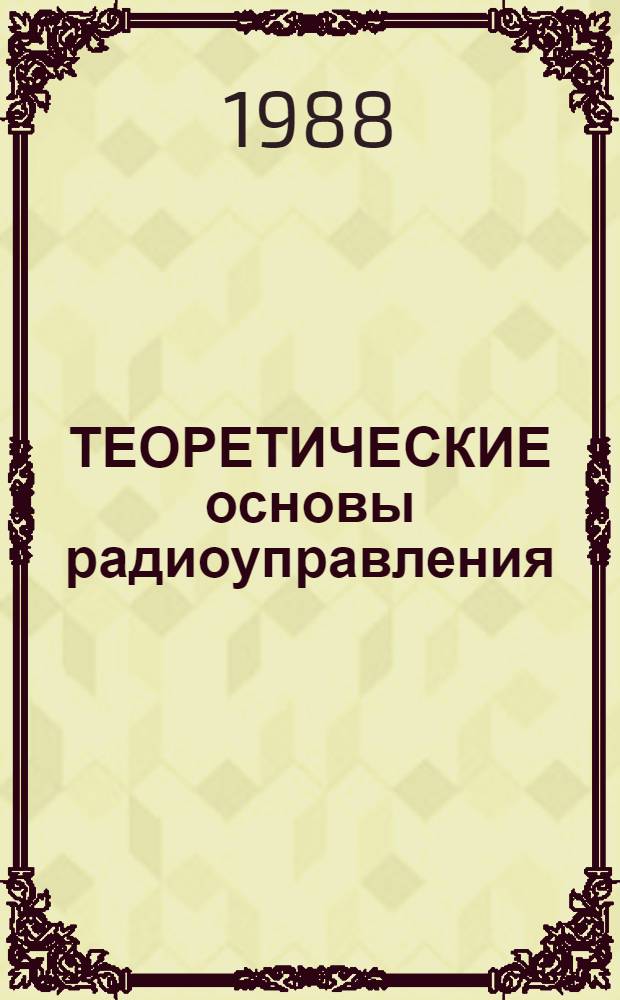 1988

ТЕОРЕТИЧЕСКИЕ
основы
радиоуправления